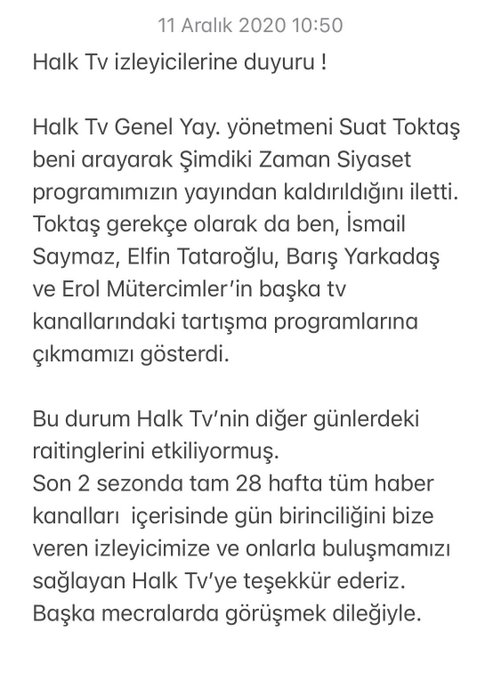 11 Aralık 2020 10:50

Halk Tv izleyicilerine duyuru !

Halk Tv Genel Yay. yönetmeni Suat Toktaş beni arayarak Şimdiki Zaman Siyaset programımızın yayından kaldırıldığını iletti. Toktaş gerekçe olarak da ben, İsmail Saymaz, Elfin Tataroğlu, Barış Yarkadaş ve Erol Mütercimler'in başka tv kanallarındaki tartışma programlarına çıkmamızı gösterdi.

Bu durum Halk Tv'nin diğer günlerdeki raitinglerini etkiliyormuş.
Son 2 sezonda tam 28 hafta tüm haber kanalları içerisinde gün birinciliğini bize veren izleyicimize ve onlarla buluşmamızı sağlayan Halk Tv'ye teşekkür ederiz.
Başka mecralarda görüşmek dileğiyle.